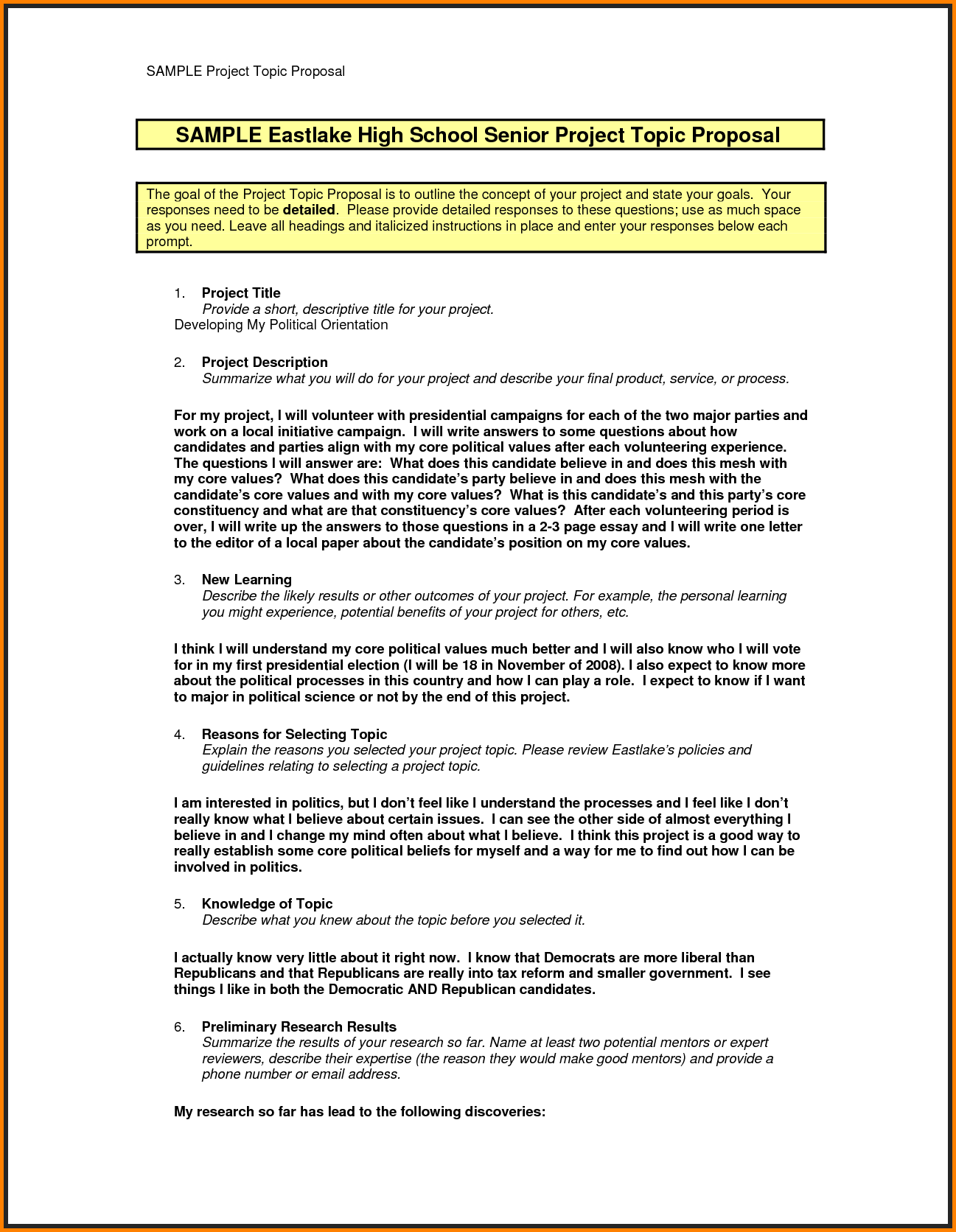 SAMPLE Project Topic Proposal

SAMPLE Eastlake High School Senior Project Topic Proposal

The goal of the Project Topic Proposal is to outline the concept of your project and state your goals. Your responses need to be detailed. Please provide detailed responses to these questions; use as much space as you need. Leave all headings and italicized instructions in place and enter your responses below each prompt.

1. Project Title
Provide a short, descriptive title for your project.
Developing My Political Orientation

2. Project Description
Summarize what you will do for your project and describe your final product, service, or process.

For my project, I will volunteer with presidential campaigns for each of the two major parties and work on a local initiative campaign. I will write answers to some questions about how candidates and parties align with my core political values after each volunteering experience. The questions I will answer are: What does this candidate believe in and does this mesh with my core values? What does this candidate's party believe in and does this mesh with the candidate's core values and with my core values? What is this candidate's and this party's core constituency and what are that constituency's core values? After each volunteering period is over, I will write up the answers to those questions in a 2-3 page essay and I will write one letter to the editor of a local paper about the candidate's position on my core values.

3. New Learning
Describe the likely results or other outcomes of your project. For example, the personal learning you might experience, potential benefits of your project for others, etc.

I think I will understand my core political values much better and I will also know who I will vote for in my first presidential election (I will be 18 in November of 2008). I also expect to know more about the political processes in this country and how I can play a role. I expect to know if I want to major in political science or not by the end of this project.

4. Reasons for Selecting Topic
Explain the reasons you selected your project topic. Please review Eastlake's policies and guidelines relating to selecting a project topic.

I am interested in politics, but I don't feel like I understand the processes and I feel like I don't really know what I believe about certain issues. I can see the other side of almost everything I believe in and I change my mind often about what I believe. I think this project is a good way to really establish some core political beliefs for myself and a way for me to find out how I can be involved in politics.

5. Knowledge of Topic
Describe what you knew about the topic before you selected it.

I actually know very little about it right now. I know that Democrats are more liberal than Republicans and that Republicans are really into tax reform and smaller government. I see things I like in both the Democratic AND Republican candidates.

6. Preliminary Research Results
Summarize the results of your research so far. Name at least two potential mentors or expert reviewers, describe their expertise (the reason they would make good mentors) and provide a phone number or email address.

My research so far has lead to the following discoveries: